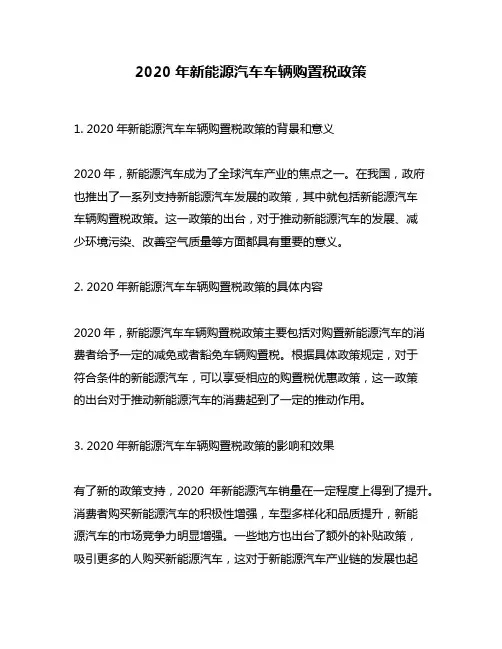 2020 年新能源汽车车辆购置税政策

1. 2020 年新能源汽车车辆购置税政策的背景和意义

2020 年，新能源汽车成为了全球汽车产业的焦点之一。在我国，政府也推出了一系列支持新能源汽车发展的政策，其中就包括新能源汽车车辆购置税政策。这一政策的出台，对于推动新能源汽车的发展、减少环境污染、改善空气质量等方面都具有重要的意义。

2. 2020 年新能源汽车车辆购置税政策的具体内容

2020 年，新能源汽车车辆购置税政策主要包括对购置新能源汽车的消费者给予一定的减免或者豁免车辆购置税。根据具体政策规定，对于符合条件的新能源汽车，可以享受相应的购置税优惠政策，这一政策的出台对于推动新能源汽车的消费起到了一定的推动作用。

3. 2020 年新能源汽车车辆购置税政策的影响和效果

有了新的政策支持，2020 年新能源汽车销量在一定程度上得到了提升。消费者购买新能源汽车的积极性增强，车型多样化和品质提升，新能源汽车的市场竞争力明显增强。一些地方也出台了额外的补贴政策，吸引更多的人购买新能源汽车，这对于新能源汽车产业链的发展也起